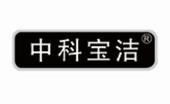 中科宝洁®